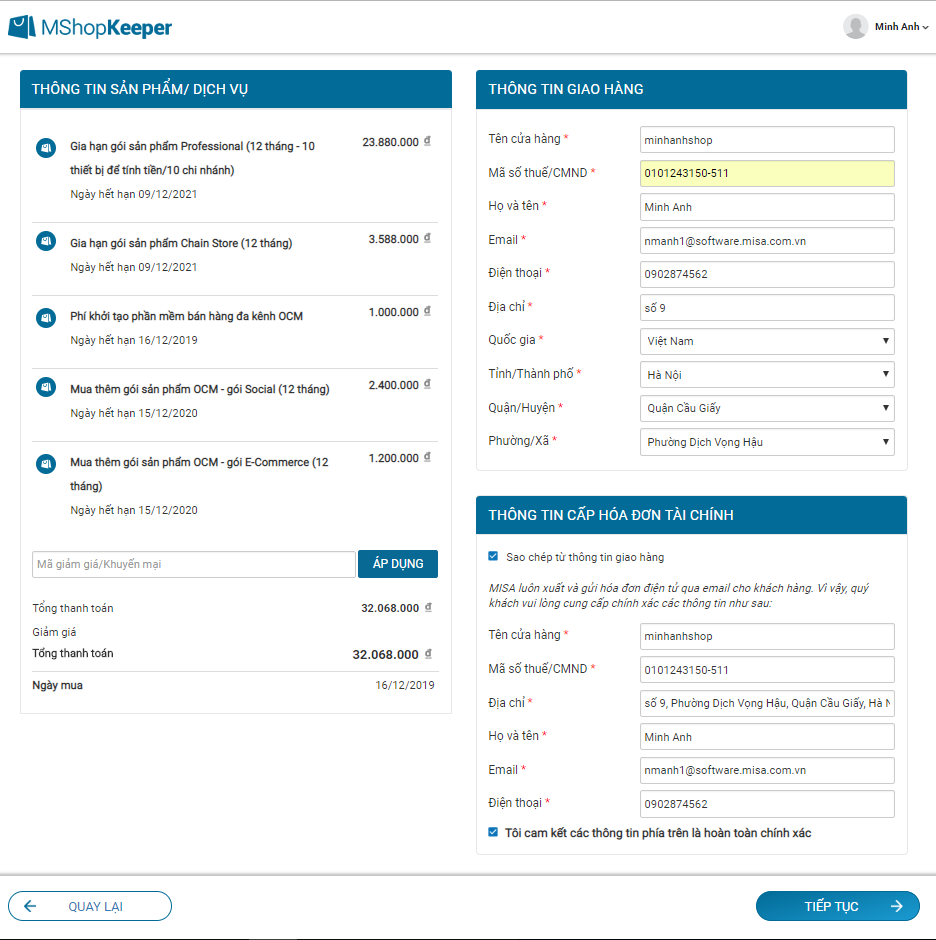 MShopKeeper

Minh Anh

THÔNG TIN SẢN PHẨM/ DỊCH VỤ

Gia hạn gói sản phẩm Professional (12 tháng - 10 thiết bị để tính tiền/10 chi nhánh)
23.880.000 đ
Ngày hết hạn 09/12/2021

Gia hạn gói sản phẩm Chain Store (12 tháng)
3.588.000 đ
Ngày hết hạn 09/12/2021

Phí khởi tạo phần mềm bán hàng đa kênh OCM
1.000.000 đ
Ngày hết hạn 16/12/2019

Mua thêm gói sản phẩm OCM - gói Social (12 tháng)
2.400.000 đ
Ngày hết hạn 15/12/2020

Mua thêm gói sản phẩm OCM - gói E-Commerce (12 tháng)
1.200.000 đ
Ngày hết hạn 15/12/2020

Mã giảm giá/Khuyến mại
ÁP DỤNG

Tổng thanh toán 32.068.000 đ
Giảm giá
Tổng thanh toán 32.068.000 đ
Ngày mua 16/12/2019

THÔNG TIN GIAO HÀNG

Tên cửa hàng * minhanhshop
Mã số thuế/CMND * 0101243150-511
Họ và tên * Minh Anh
Email * nmanh1@software.misa.com.vn
Điện thoại * 0902874562
Địa chỉ * số 9
Quốc gia * Việt Nam
Tỉnh/Thành phố * Hà Nội
Quận/Huyện * Quận Cầu Giấy
Phường/Xã * Phường Dịch Vọng Hậu

THÔNG TIN CẤP HÓA ĐƠN TÀI CHÍNH

Sao chép từ thông tin giao hàng

MISA luôn xuất và gửi hóa đơn điện tử qua email cho khách hàng. Vì vậy, quý khách vui lòng cung cấp chính xác các thông tin như sau:

Tên cửa hàng * minhanhshop
Mã số thuế/CMND * 0101243150-511
Địa chỉ * số 9, Phường Dịch Vọng Hậu, Quận Cầu Giấy, Hà N
Họ và tên * Minh Anh
Email * nmanh1@software.misa.com.vn
Điện thoại * 0902874562
Tôi cam kết các thông tin phía trên là hoàn toàn chính xác

QUAY LẠI
TIẾP TỤC